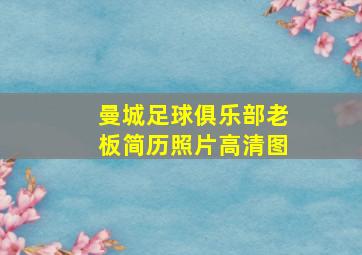 曼城足球俱乐部老板简历照片高清图